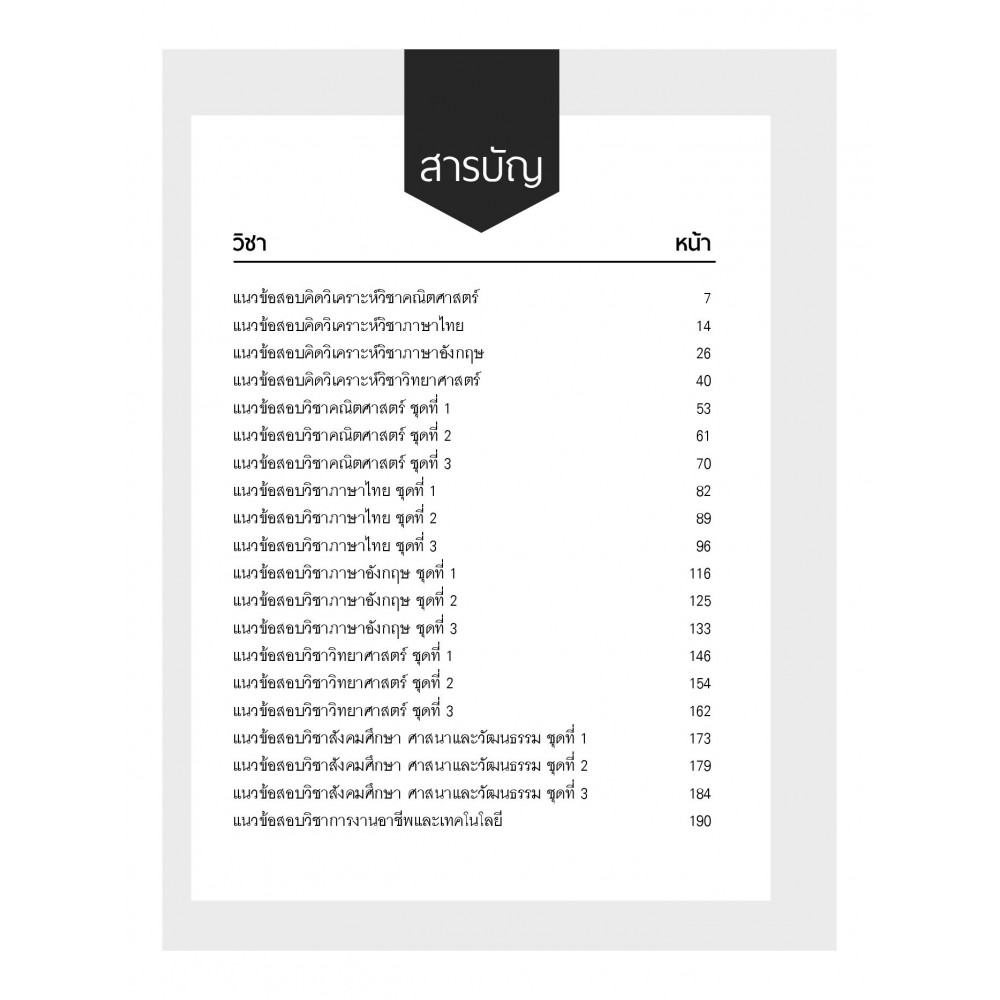 สารบัญ

| วิชา | หน้า |
|---|---|
| แนวข้อสอบคิดวิเคราะห์วิชาคณิตศาสตร์ | 7 |
| แนวข้อสอบคิดวิเคราะห์วิชาภาษาไทย | 14 |
| แนวข้อสอบคิดวิเคราะห์วิชาภาษาอังกฤษ | 26 |
| แนวข้อสอบคิดวิเคราะห์วิชาวิทยาศาสตร์ | 40 |
| แนวข้อสอบวิชาคณิตศาสตร์ ชุดที่ 1 | 53 |
| แนวข้อสอบวิชาคณิตศาสตร์ ชุดที่ 2 | 61 |
| แนวข้อสอบวิชาคณิตศาสตร์ ชุดที่ 3 | 70 |
| แนวข้อสอบวิชาภาษาไทย ชุดที่ 1 | 82 |
| แนวข้อสอบวิชาภาษาไทย ชุดที่ 2 | 89 |
| แนวข้อสอบวิชาภาษาไทย ชุดที่ 3 | 96 |
| แนวข้อสอบวิชาภาษาอังกฤษ ชุดที่ 1 | 116 |
| แนวข้อสอบวิชาภาษาอังกฤษ ชุดที่ 2 | 125 |
| แนวข้อสอบวิชาภาษาอังกฤษ ชุดที่ 3 | 133 |
| แนวข้อสอบวิชาวิทยาศาสตร์ ชุดที่ 1 | 146 |
| แนวข้อสอบวิชาวิทยาศาสตร์ ชุดที่ 2 | 154 |
| แนวข้อสอบวิชาวิทยาศาสตร์ ชุดที่ 3 | 162 |
| แนวข้อสอบวิชาสังคมศึกษา ศาสนาและวัฒนธรรม ชุดที่ 1 | 173 |
| แนวข้อสอบวิชาสังคมศึกษา ศาสนาและวัฒนธรรม ชุดที่ 2 | 179 |
| แนวข้อสอบวิชาสังคมศึกษา ศาสนาและวัฒนธรรม ชุดที่ 3 | 184 |
| แนวข้อสอบวิชาการงานอาชีพและเทคโนโลยี | 190 |